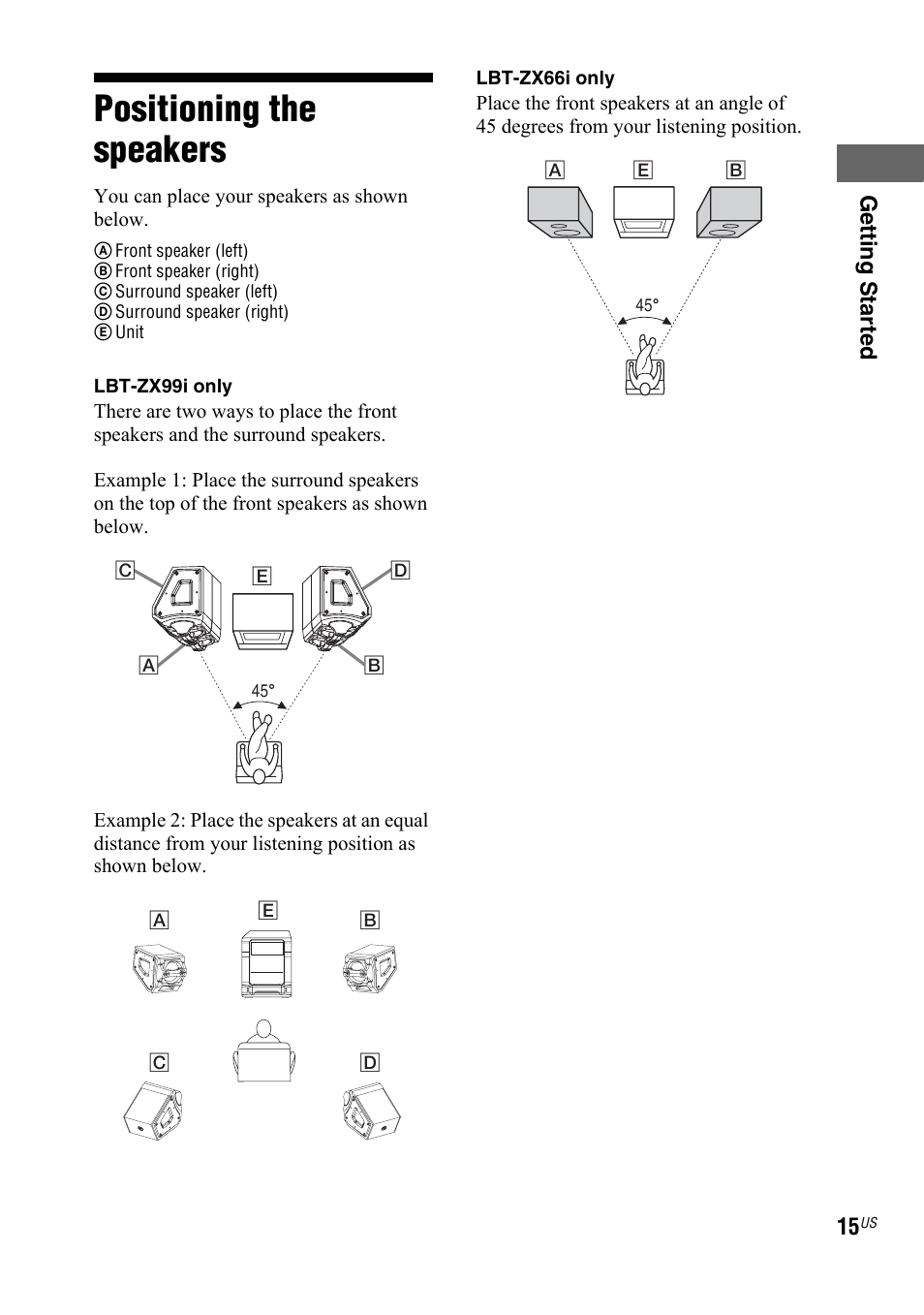 Positioning the speakers

You can place your speakers as shown below.

A Front speaker (left)
B Front speaker (right)
C Surround speaker (left)
D Surround speaker (right)
E Unit

LBT-ZX99i only

There are two ways to place the front speakers and the surround speakers.

Example 1: Place the surround speakers on the top of the front speakers as shown below.

C E D
A B
45°

Example 2: Place the speakers at an equal distance from your listening position as shown below.

A E B
C D

LBT-ZX66i only

Place the front speakers at an angle of 45 degrees from your listening position.

A E B
45°

Getting Started

15US